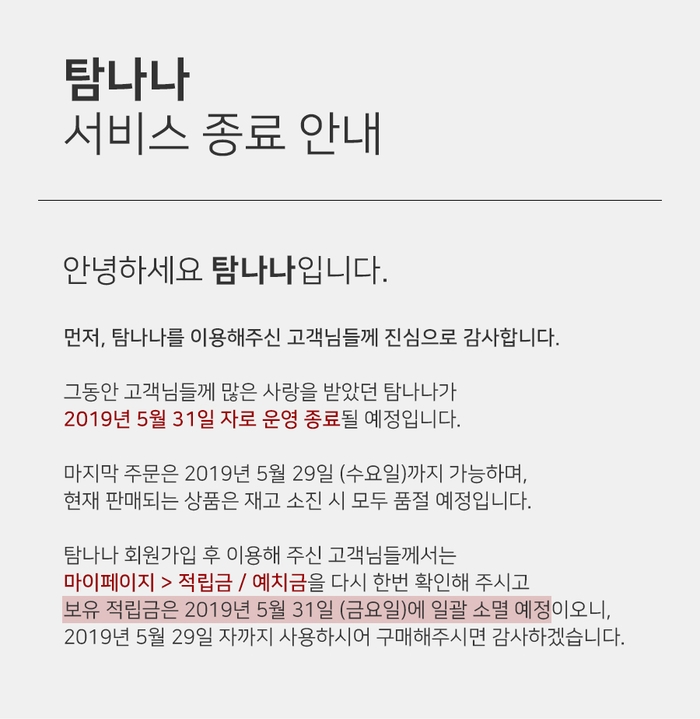 탐나나
서비스 종료 안내

안녕하세요 탐나나입니다.

먼저, 탐나나를 이용해주신 고객님들께 진심으로 감사합니다.

그동안 고객님들께 많은 사랑을 받았던 탐나나가
2019년 5월 31일 자로 운영 종료될 예정입니다.

마지막 주문은 2019년 5월 29일 (수요일)까지 가능하며,
현재 판매되는 상품은 재고 소진 시 모두 품절 예정입니다.

탐나나 회원가입 후 이용해 주신 고객님들께서는
마이페이지 > 적립금 / 예치금을 다시 한번 확인해 주시고
보유 적립금은 2019년 5월 31일 (금요일)에 일괄 소멸 예정이오니,
2019년 5월 29일 자까지 사용하시어 구매해주시면 감사하겠습니다.